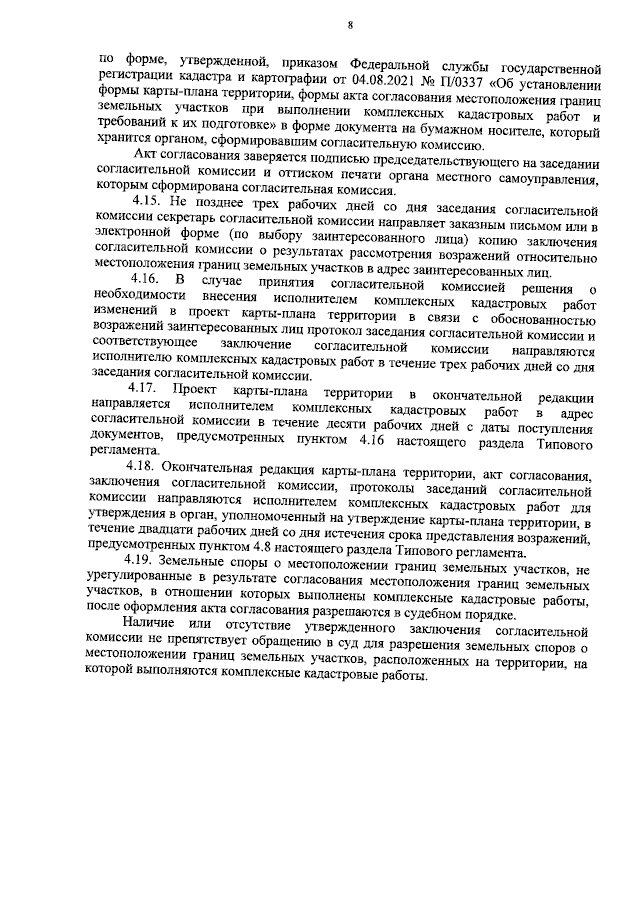 8

по форме, утвержденной, приказом Федеральной службы государственной регистрации кадастра и картографии от 04.08.2021 № П/0337 «Об установлении формы карты-плана территории, формы акта согласования местоположения границ земельных участков при выполнении комплексных кадастровых работ и требований к их подготовке» в форме документа на бумажном носителе, который хранится органом, сформировавшим согласительную комиссию.

Акт согласования заверяется подписью председательствующего на заседании согласительной комиссии и оттиском печати органа местного самоуправления, которым сформирована согласительная комиссия.

4.15. Не позднее трех рабочих дней со дня заседания согласительной комиссии секретарь согласительной комиссии направляет заказным письмом или в электронной форме (по выбору заинтересованного лица) копию заключения согласительной комиссии о результатах рассмотрения возражений относительно местоположения границ земельных участков в адрес заинтересованных лиц.

4.16. В случае принятия согласительной комиссией решения о необходимости внесения исполнителем комплексных кадастровых работ изменений в проект карты-плана территории в связи с обоснованностью возражений заинтересованных лиц протокол заседания согласительной комиссии и соответствующее заключение согласительной комиссии направляются исполнителю комплексных кадастровых работ в течение трех рабочих дней со дня заседания согласительной комиссии.

4.17. Проект карты-плана территории в окончательной редакции направляется исполнителем комплексных кадастровых работ в адрес согласительной комиссии в течение десяти рабочих дней с даты поступления документов, предусмотренных пунктом 4.16 настоящего раздела Типового регламента.

4.18. Окончательная редакция карты-плана территории, акт согласования, заключения согласительной комиссии, протоколы заседаний согласительной комиссии направляются исполнителем комплексных кадастровых работ для утверждения в орган, уполномоченный на утверждение карты-плана территории, в течение двадцати рабочих дней со дня истечения срока представления возражений, предусмотренных пунктом 4.8 настоящего раздела Типового регламента.

4.19. Земельные споры о местоположении границ земельных участков, не урегулированные в результате согласования местоположения границ земельных участков, в отношении которых выполнены комплексные кадастровые работы, после оформления акта согласования разрешаются в судебном порядке.

Наличие или отсутствие утвержденного заключения согласительной комиссии не препятствует обращению в суд для разрешения земельных споров о местоположении границ земельных участков, расположенных на территории, на которой выполняются комплексные кадастровые работы.